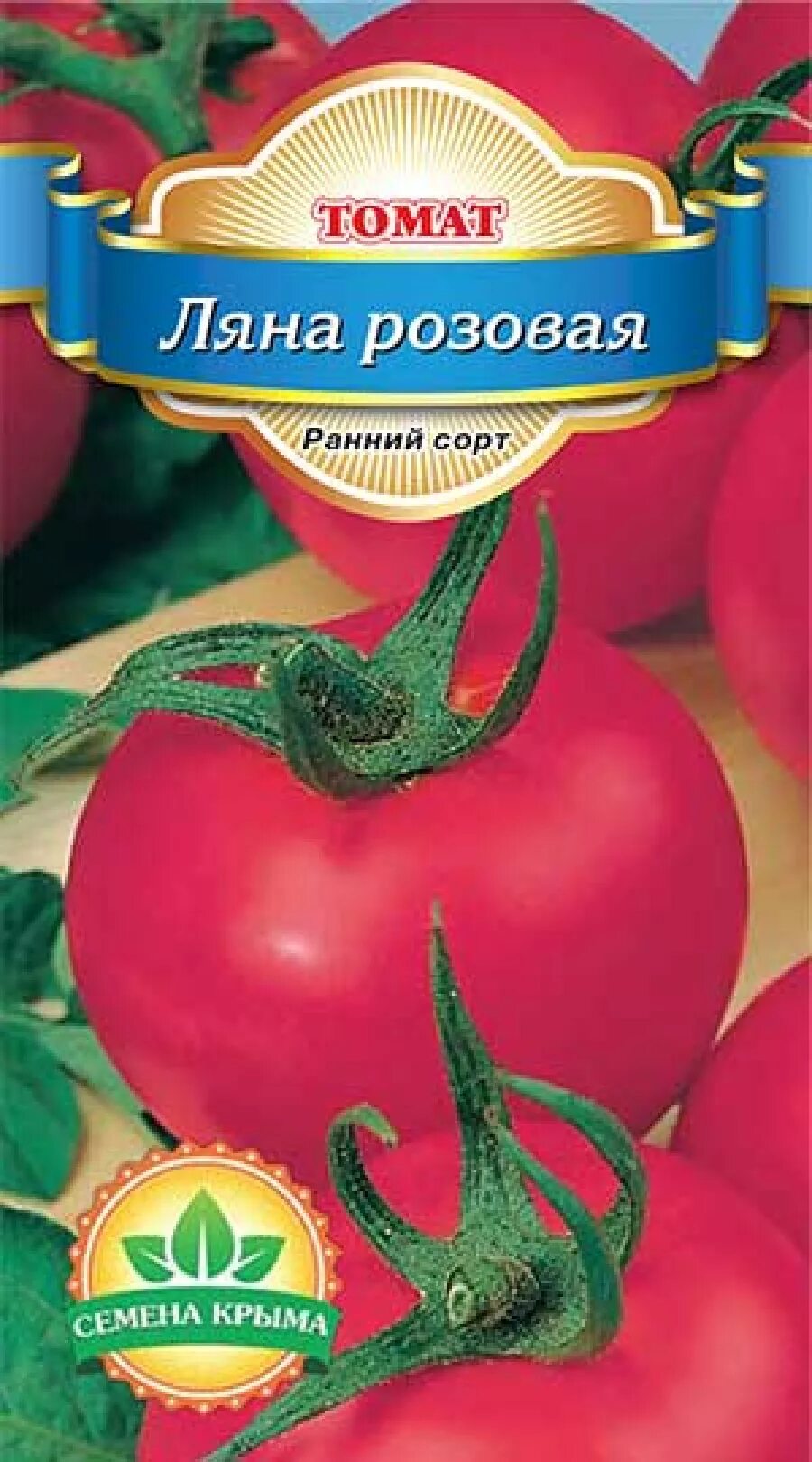 ТОМАТ

Ляна розовая

Ранний сорт

СЕМЕНА КРЫМА